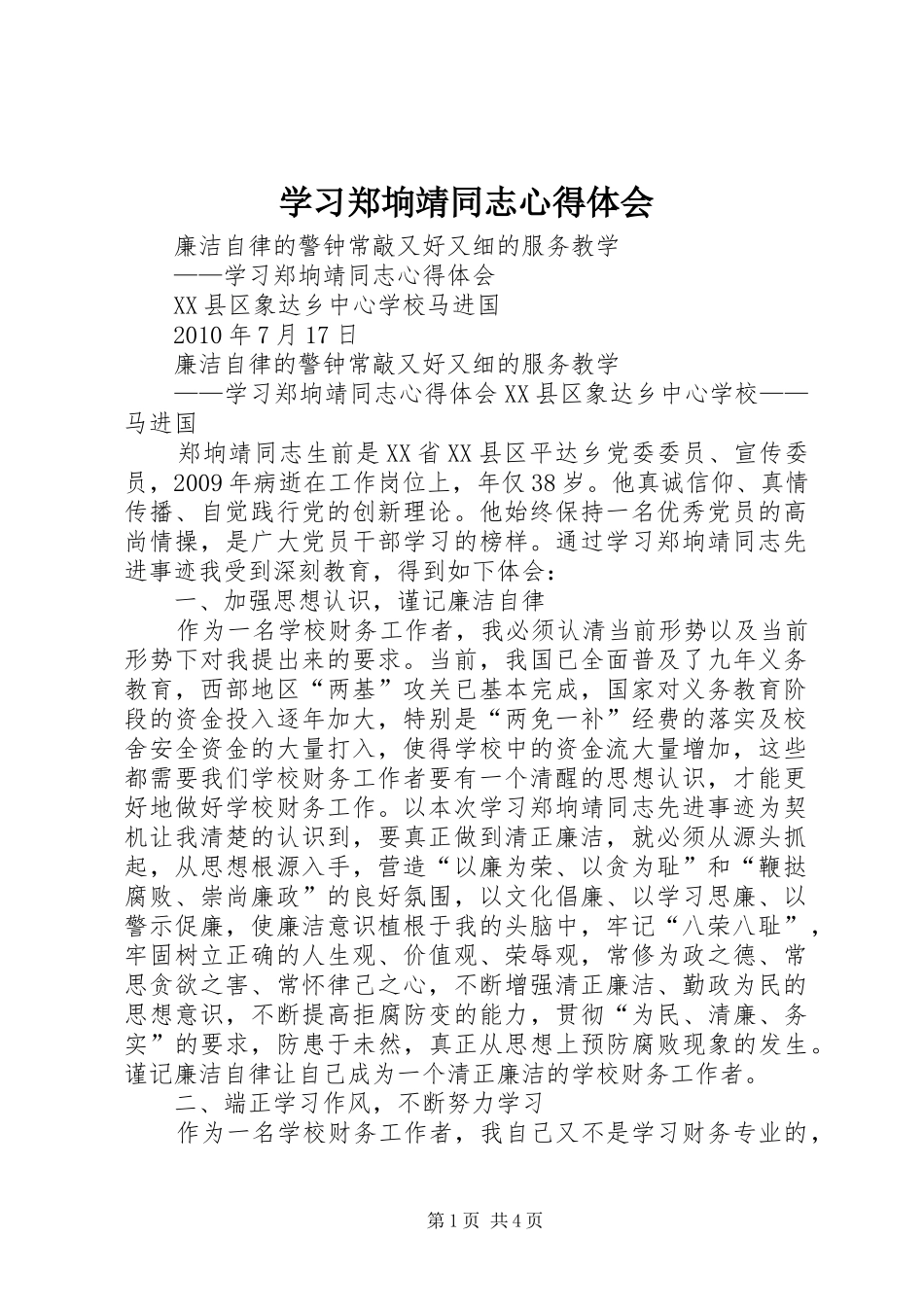 学习郑垧靖同志心得体会

廉洁自律的警钟常敲又好又细的服务教学

——学习郑垧靖同志心得体会

XX县区象达乡中心学校马进国

2010年7月17日

廉洁自律的警钟常敲又好又细的服务教学

——学习郑垧靖同志心得体会XX县区象达乡中心学校——马进国

郑垧靖同志生前是XX省XX县区平达乡党委委员、宣传委员，2009年病逝在工作岗位上，年仅38岁。他真诚信仰、真情传播、自觉践行党的创新理论。他始终保持一名优秀党员的高尚情操，是广大党员干部学习的榜样。通过学习郑垧靖同志先进事迹我受到深刻教育，得到如下体会：

一、加强思想认识，谨记廉洁自律

作为一名学校财务工作者，我必须认清当前形势以及当前形势下对我提出来的要求。当前，我国已全面普及了九年义务教育，西部地区“两基”攻关已基本完成，国家对义务教育阶段的资金投入逐年加大，特别是“两免一补”经费的落实及校舍安全资金的大量打入，使得学校中的资金流大量增加，这些都需要我们学校财务工作者要有一个清醒的思想认识，才能更好地做好学校财务工作。以本次学习郑垧靖同志先进事迹为契机让我清楚的认识到，要真正做到清正廉洁，就必须从源头抓起，从思想根源入手，营造“以廉为荣、以贪为耻”和“鞭挞腐败、崇尚廉政”的良好氛围，以文化倡廉、以学习思廉、以警示促廉，使廉洁意识植根于我的头脑中，牢记“八荣八耻”，牢固树立正确的人生观、价值观、荣辱观，常修为政之德、常思贪欲之害、常怀律己之心，不断增强清正廉洁、勤政为民的思想意识，不断提高拒腐防变的能力，贯彻“为民、清廉、务实”的要求，防患于未然，真正从思想上预防腐败现象的发生。谨记廉洁自律让自己成为一个清正廉洁的学校财务工作者。

二、端正学习作风，不断努力学习

作为一名学校财务工作者，我自己又不是学习财务专业的，

第1页 共4页